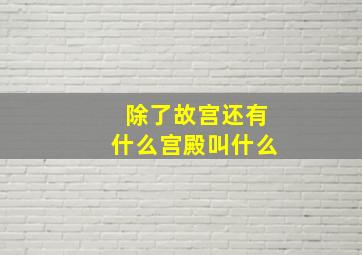 除了故宫还有
什么宫殿叫什么